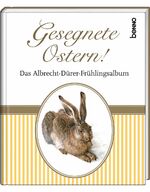 Gesegnete Ostern!

Das Albrecht-Dürer-Frühlingsalbum

benno